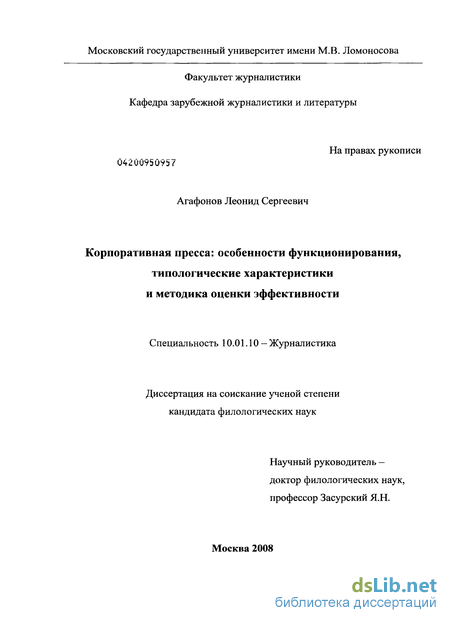 Московский государственный университет имени М.В. Ломоносова

Факультет журналистики

Кафедра зарубежной журналистики и литературы

На правах рукописи

04200950957

Агафонов Леонид Сергеевич

Корпоративная пресса: особенности функционирования, типологические характеристики и методика оценки эффективности

Специальность 10.01.10 – Журналистика

Диссертация на соискание ученой степени кандидата филологических наук

Научный руководитель – доктор филологических наук, профессор Засурский Я.Н.

Москва 2008

dsLib.net
библиотека диссертаций